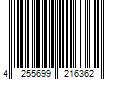 4 255699 216362